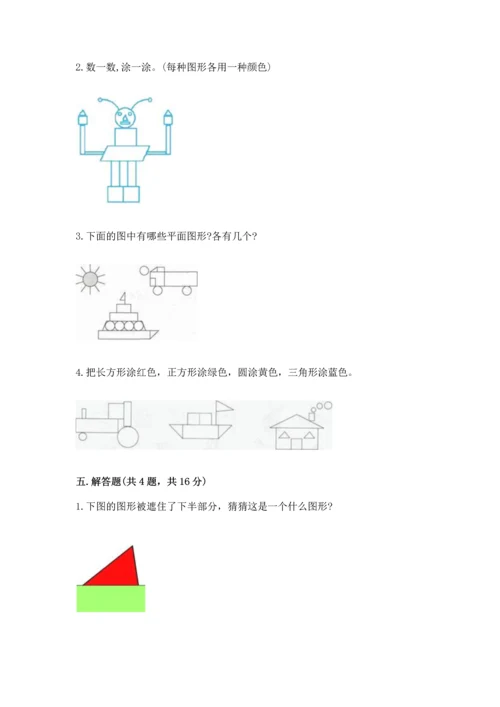 2. 数一数, 涂一涂。(每种图形各用一种颜色)

3. 下面的图中有哪些平面图形?各有几个?

4. 把长方形涂红色，正方形涂绿色，圆涂黄色，三角形涂蓝色。

五. 解答题(共 4 题，共 16 分)

1. 下图的图形被遮住了下半部分，猜猜这是一个什么图形?